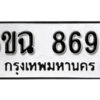 ขฉ 869

กรุงเทพมหานคร